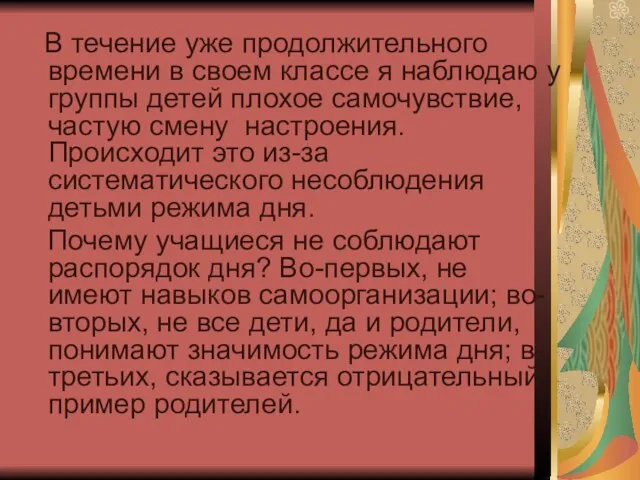 В течение уже продолжительного времени в своем классе я наблюдаю у группы детей плохое самочувствие, частую смену настроения. Происходит это из-за систематического несоблюдения детьми режима дня.

Почему учащиеся не соблюдают распорядок дня? Во-первых, не имеют навыков самоорганизации; во-вторых, не все дети, да и родители, понимают значимость режима дня; в третьих, сказывается отрицательный пример родителей.